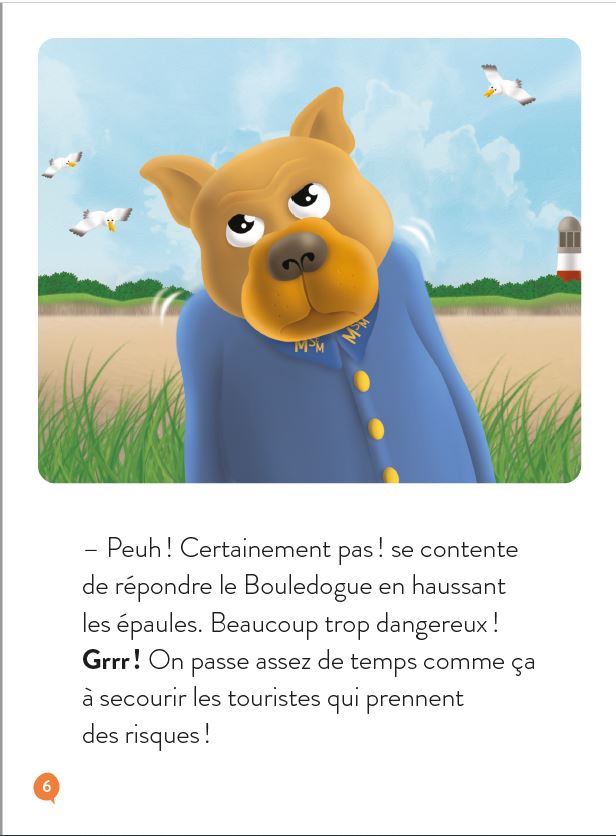 – Peuh ! Certainement pas ! se contente de répondre le Bouledogue en haussant les épaules. Beaucoup trop dangereux ! Grrr ! On passe assez de temps comme ça à secourir les touristes qui prennent des risques !

6